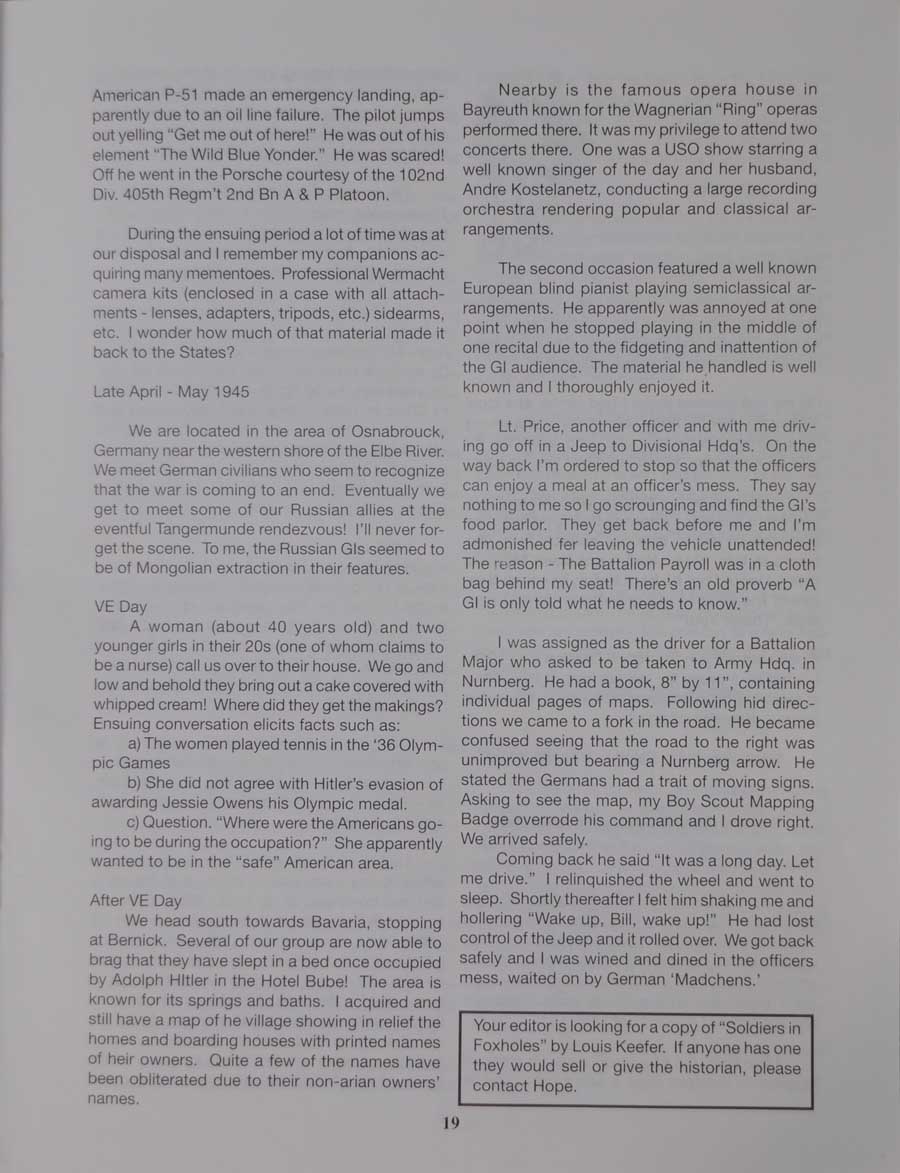 American P-51 made an emergency landing, apparently due to an oil line failure. The pilot jumps out yelling "Get me out of here!" He was out of his element "The Wild Blue Yonder." He was scared! Off he went in the Porsche courtesy of the 102nd Div. 405th Regm't 2nd Bn A & P Platoon.

During the ensuing period a lot of time was at our disposal and I remember my companions acquiring many mementoes. Professional Wermacht camera kits (enclosed in a case with all attachments - lenses, adapters, tripods, etc.) sidearms, etc. I wonder how much of that material made it back to the States?

Late April - May 1945

We are located in the area of Osnabrouck, Germany near the western shore of the Elbe River. We meet German civilians who seem to recognize that the war is coming to an end. Eventually we get to meet some of our Russian allies at the eventful Tangermunde rendezvous! I'll never forget the scene. To me, the Russian GIs seemed to be of Mongolian extraction in their features.

VE Day

A woman (about 40 years old) and two younger girls in their 20s (one of whom claims to be a nurse) call us over to their house. We go and low and behold they bring out a cake covered with whipped cream! Where did they get the makings? Ensuing conversation elicits facts such as:

a) The women played tennis in the '36 Olympic Games

b) She did not agree with Hitler's evasion of awarding Jessie Owens his Olympic medal.

c) Question. "Where were the Americans going to be during the occupation?" She apparently wanted to be in the "safe" American area.

After VE Day

We head south towards Bavaria, stopping at Bernick. Several of our group are now able to brag that they have slept in a bed once occupied by Adolph HItler in the Hotel Bube! The area is known for its springs and baths. I acquired and still have a map of he village showing in relief the homes and boarding houses with printed names of heir owners. Quite a few of the names have been obliterated due to their non-arian owners' names.

Nearby is the famous opera house in Bayreuth known for the Wagnerian "Ring" operas performed there. It was my privilege to attend two concerts there. One was a USO show starring a well known singer of the day and her husband, Andre Kostelanetz, conducting a large recording orchestra rendering popular and classical arrangements.

The second occasion featured a well known European blind pianist playing semiclassical arrangements. He apparently was annoyed at one point when he stopped playing in the middle of one recital due to the fidgeting and inattention of the GI audience. The material he handled is well known and I thoroughly enjoyed it.

Lt. Price, another officer and with me driving go off in a Jeep to Divisional Hdq's. On the way back I'm ordered to stop so that the officers can enjoy a meal at an officer's mess. They say nothing to me so I go scrounging and find the GI's food parlor. They get back before me and I'm admonished fer leaving the vehicle unattended! The reason - The Battalion Payroll was in a cloth bag behind my seat! There's an old proverb "A GI is only told what he needs to know."

I was assigned as the driver for a Battalion Major who asked to be taken to Army Hdq. in Nurnberg. He had a book, 8" by 11", containing individual pages of maps. Following hid directions we came to a fork in the road. He became confused seeing that the road to the right was unimproved but bearing a Nurnberg arrow. He stated the Germans had a trait of moving signs. Asking to see the map, my Boy Scout Mapping Badge overrode his command and I drove right. We arrived safely.

Coming back he said "It was a long day. Let me drive." I relinquished the wheel and went to sleep. Shortly thereafter I felt him shaking me and hollering "Wake up, Bill, wake up!" He had lost control of the Jeep and it rolled over. We got back safely and I was wined and dined in the officers mess, waited on by German 'Madchens.'

Your editor is looking for a copy of "Soldiers in Foxholes" by Louis Keefer. If anyone has one they would sell or give the historian, please contact Hope.

19